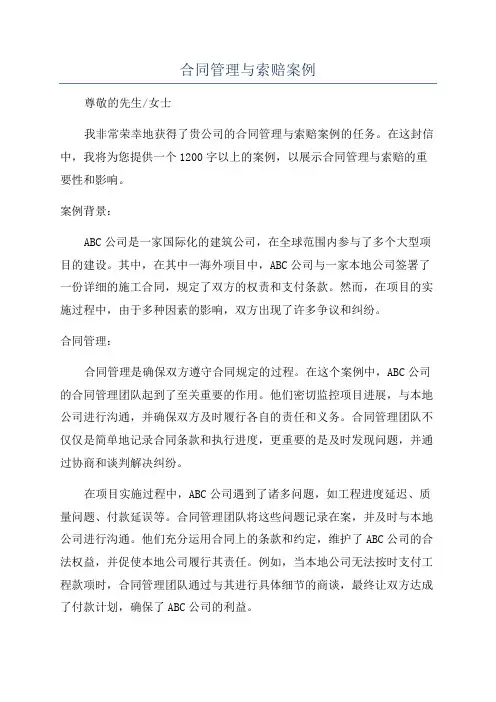 合同管理与索赔案例

尊敬的先生/女士

我非常荣幸地获得了贵公司的合同管理与索赔案例的任务。在这封信中，我将为您提供一个1200字以上的案例，以展示合同管理与索赔的重要性和影响。

案例背景：

ABC公司是一家国际化的建筑公司，在全球范围内参与了多个大型项目的建设。其中，在其中一海外项目中，ABC公司与一家本地公司签署了一份详细的施工合同，规定了双方的权责和支付条款。然而，在项目的实施过程中，由于多种因素的影响，双方出现了许多争议和纠纷。

合同管理：

合同管理是确保双方遵守合同规定的过程。在这个案例中，ABC公司的合同管理团队起到了至关重要的作用。他们密切监控项目进展，与本地公司进行沟通，并确保双方及时履行各自的责任和义务。合同管理团队不仅仅是简单地记录合同条款和执行进度，更重要的是及时发现问题，并通过协商和谈判解决纠纷。

在项目实施过程中，ABC公司遇到了诸多问题，如工程进度延迟、质量问题、付款延误等。合同管理团队将这些问题记录在案，并及时与本地公司进行沟通。他们充分运用合同上的条款和约定，维护了ABC公司的合法权益，并促使本地公司履行其责任。例如，当本地公司无法按时支付工程款项时，合同管理团队通过与其进行具体细节的商谈，最终让双方达成了付款计划，确保了ABC公司的利益。